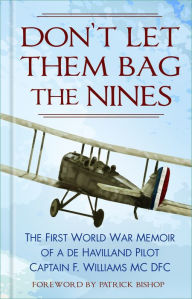 DON'T LET THEM BAG THE NINES

THE FIRST WORLD WAR MEMOIR OF A DE HAVILLAND PILOT
CAPTAIN F. WILLIAMS MC DFC

FOREWORD BY PATRICK BISHOP